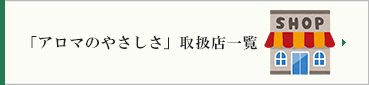 「アロマのやさしさ」取扱店一覧

SHOP